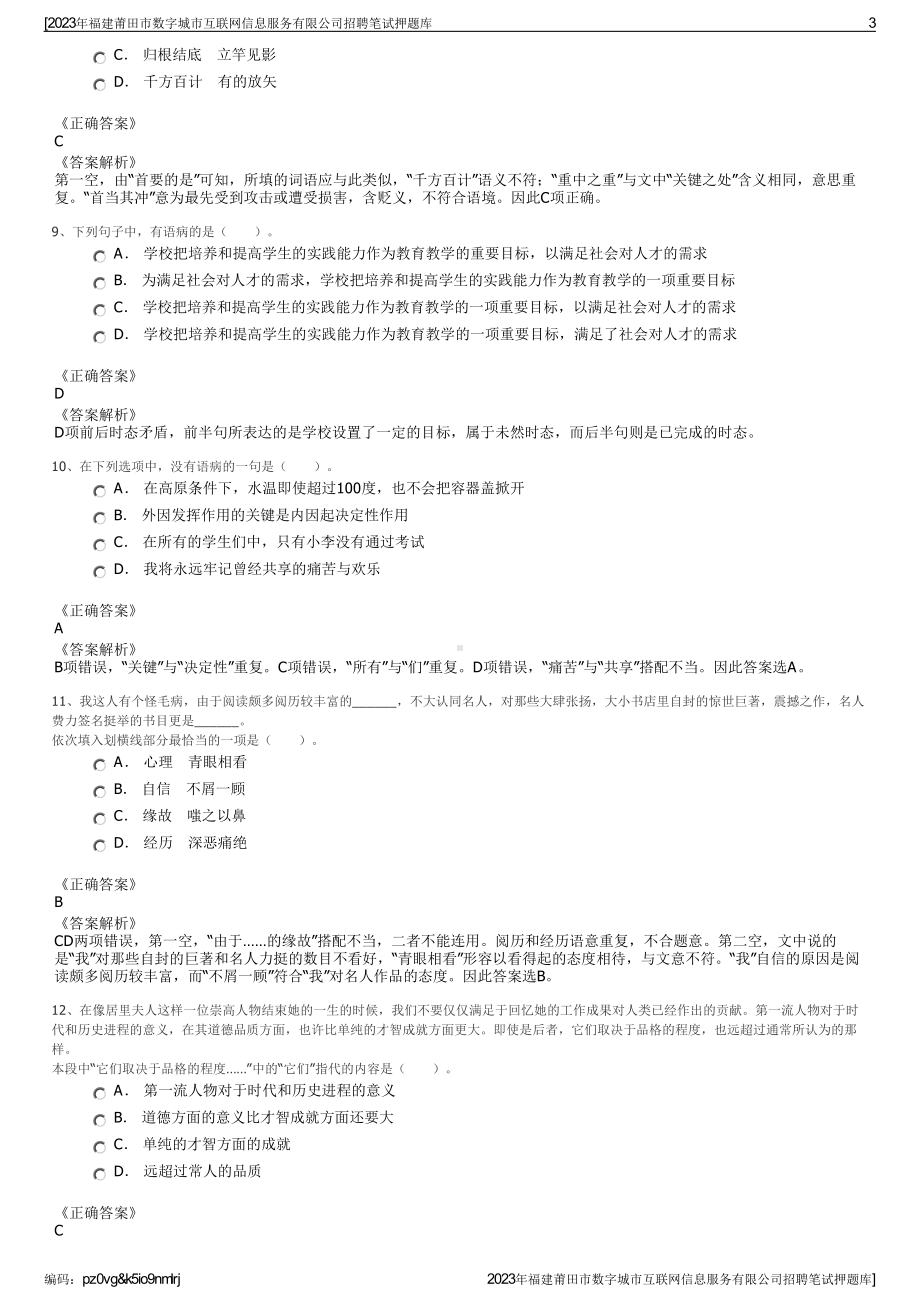 [2023年福建莆田市数字城市互联网信息服务有限公司招聘笔试押题库 3

C． 归根结底 立竿见影

D． 千方百计 有的放矢

《正确答案》
C
《答案解析》
第一空，由“首要的是”可知，所填的词语应与此类似，“千方百计”语义不符；“重中之重”与文中“关键之处”含义相同，意思重复。“首当其冲”意为最先受到攻击或遭受损害，含贬义，不符合语境。因此C项正确。

9、下列句子中，有语病的是（ ）。

A． 学校把培养和提高学生的实践能力作为教育教学的重要目标，以满足社会对人才的需求

B． 为满足社会对人才的需求，学校把培养和提高学生的实践能力作为教育教学的一项重要目标

C． 学校把培养和提高学生的实践能力作为教育教学的一项重要目标，以满足社会对人才的需求

D． 学校把培养和提高学生的实践能力作为教育教学的一项重要目标，满足了社会对人才的需求

《正确答案》
D
《答案解析》
D项前后时态矛盾，前半句所表达的是学校设置了一定的目标，属于未然时态，而后半句则是已完成的时态。

10、在下列选项中，没有语病的一句是（ ）。

A． 在高原条件下，水温即使超过100度，也不会把容器盖掀开

B． 外因发挥作用的关键是内因起决定性作用

C． 在所有的学生们中，只有小李没有通过考试

D． 我将永远牢记曾经共享的痛苦与欢乐

《正确答案》
A
《答案解析》
B项错误，“关键”与“决定性”重复。C项错误，“所有”与“们”重复。D项错误，“痛苦”与“共享”搭配不当。因此答案选A。

11、我这人有个怪毛病，由于阅读颇多阅历较丰富的______，不大认同名人，对那些大肆张扬，大小书店里自封的惊世巨著，震撼之作，名人费力签名挺举的书目更是______。
依次填入划横线部分最恰当的一项是（ ）。

A． 心理 青眼相看

B． 自信 不屑一顾

C． 缘故 嗤之以鼻

D． 经历 深恶痛绝

《正确答案》
B
《答案解析》
CD两项错误，第一空，“由于……的缘故”搭配不当，二者不能连用。阅历和经历语意重复，不合题意。第二空，文中说的是“我”对那些自封的巨著和名人力挺的数目不看好，“青眼相看”形容以看得起的态度相待，与文意不符。“我”自信的原因是阅读颇多阅历较丰富，而“不屑一顾”符合“我”对名人作品的态度。因此答案选B。

12、在像居里夫人这样一位崇高人物结束她的一生的时候，我们不要仅仅满足于回忆她的工作成果对人类已经作出的贡献。第一流人物对于时代和历史进程的意义，在其道德品质方面，也许比单纯的才智成就方面更大。即使是后者，它们取决于品格的程度，也远超过通常所认为的那样。
本段中“它们取决于品格的程度……”中的“它们”指代的内容是（ ）。

A． 第一流人物对于时代和历史进程的意义

B． 道德方面的意义比才智成就方面还要大

C． 单纯的才智方面的成就

D． 远超过常人的品质

《正确答案》
C

编码：pz0vg&k5io9nmlrj 2023年福建莆田市数字城市互联网信息服务有限公司招聘笔试押题库]